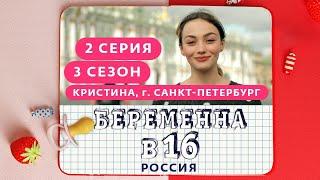 2 СЕРИЯ

3 СЕЗОН

КРИСТИНА, г. САНКТ-ПЕТЕРБУРГ

БЕРЕМЕННА В 16

РОССИЯ